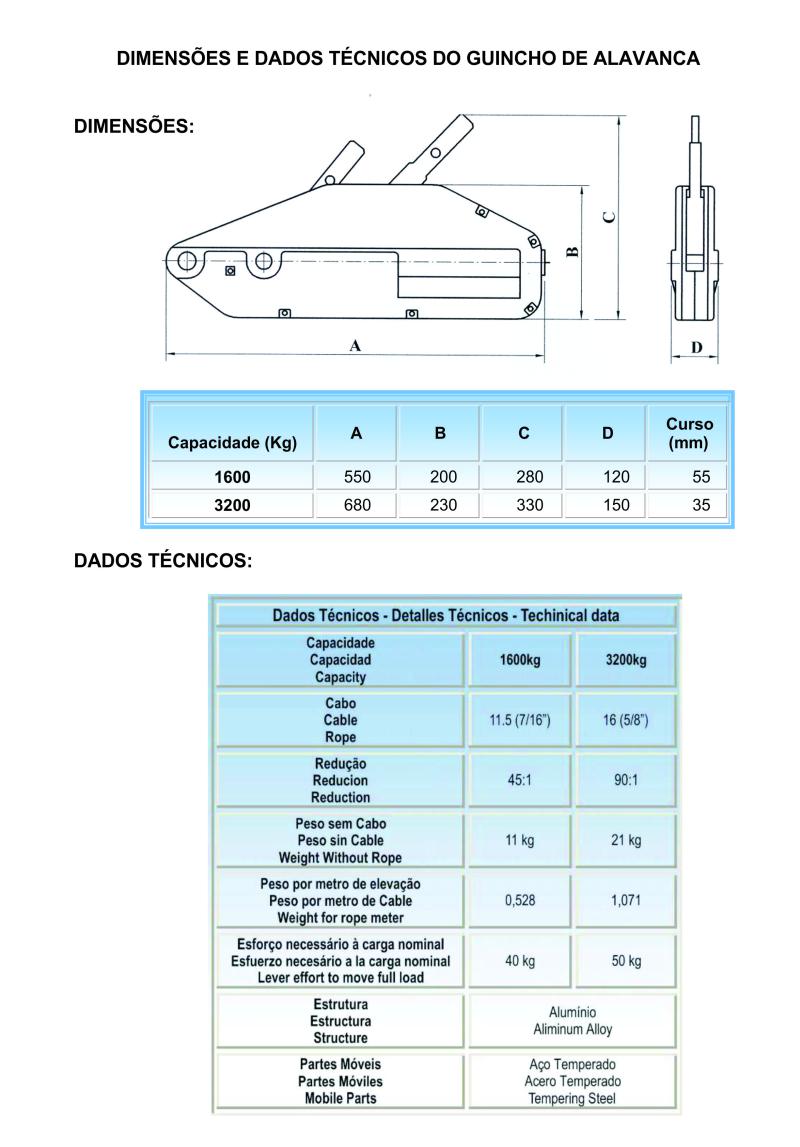 DIMENSÕES E DADOS TÉCNICOS DO GUINCHO DE ALAVANCA

DIMENSÕES:

C

B

A

D

| Capacidade (Kg) | A | B | C | D | Curso (mm) |
|---|---|---|---|---|---|
| 1600 | 550 | 200 | 280 | 120 | 55 |
| 3200 | 680 | 230 | 330 | 150 | 35 |

DADOS TÉCNICOS:

| Dados Técnicos - Detalles Técnicos - Techinical data | | |
|---|---|---|
| Capacidade Capacidad Capacity | 1600kg | 3200kg |
| Cabo Cable Rope | 11.5 (7/16") | 16 (5/8") |
| Redução Reducion Reduction | 45:1 | 90:1 |
| Peso sem Cabo Peso sin Cable Weight Without Rope | 11 kg | 21 kg |
| Peso por metro de elevação Peso por metro de Cable Weight for rope meter | 0,528 | 1,071 |
| Esforço necessário à carga nominal Esfuerzo necesário a la carga nominal Lever effort to move full load | 40 kg | 50 kg |
| Estrutura Estructura Structure | Alumínio Aliminum Alloy | |
| Partes Móveis Partes Móviles Mobile Parts | Aço Temperado Acero Temperado Tempering Steel | |